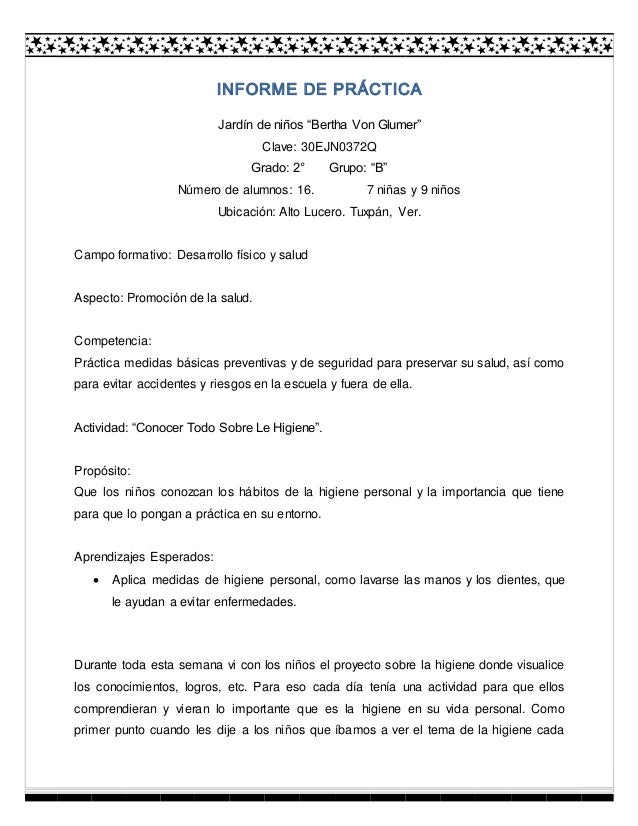 INFORME DE PRÁCTICA

Jardín de niños “Bertha Von Glumer”
Clave: 30EJN0372Q
Grado: 2°    Grupo: “B”
Número de alumnos: 16.    7 niñas y 9 niños
Ubicación: Alto Lucero. Tuxpán, Ver.

Campo formativo: Desarrollo físico y salud

Aspecto: Promoción de la salud.

Competencia:
Práctica medidas básicas preventivas y de seguridad para preservar su salud, así como para evitar accidentes y riesgos en la escuela y fuera de ella.

Actividad: “Conocer Todo Sobre Le Higiene”.

Propósito:
Que los niños conozcan los hábitos de la higiene personal y la importancia que tiene para que lo pongan a práctica en su entorno.

Aprendizajes Esperados:
• Aplica medidas de higiene personal, como lavarse las manos y los dientes, que le ayudan a evitar enfermedades.

Durante toda esta semana vi con los niños el proyecto sobre la higiene donde visualice los conocimientos, logros, etc. Para eso cada día tenía una actividad para que ellos comprendieran y vieran lo importante que es la higiene en su vida personal. Como primer punto cuando les dije a los niños que íbamos a ver el tema de la higiene cada